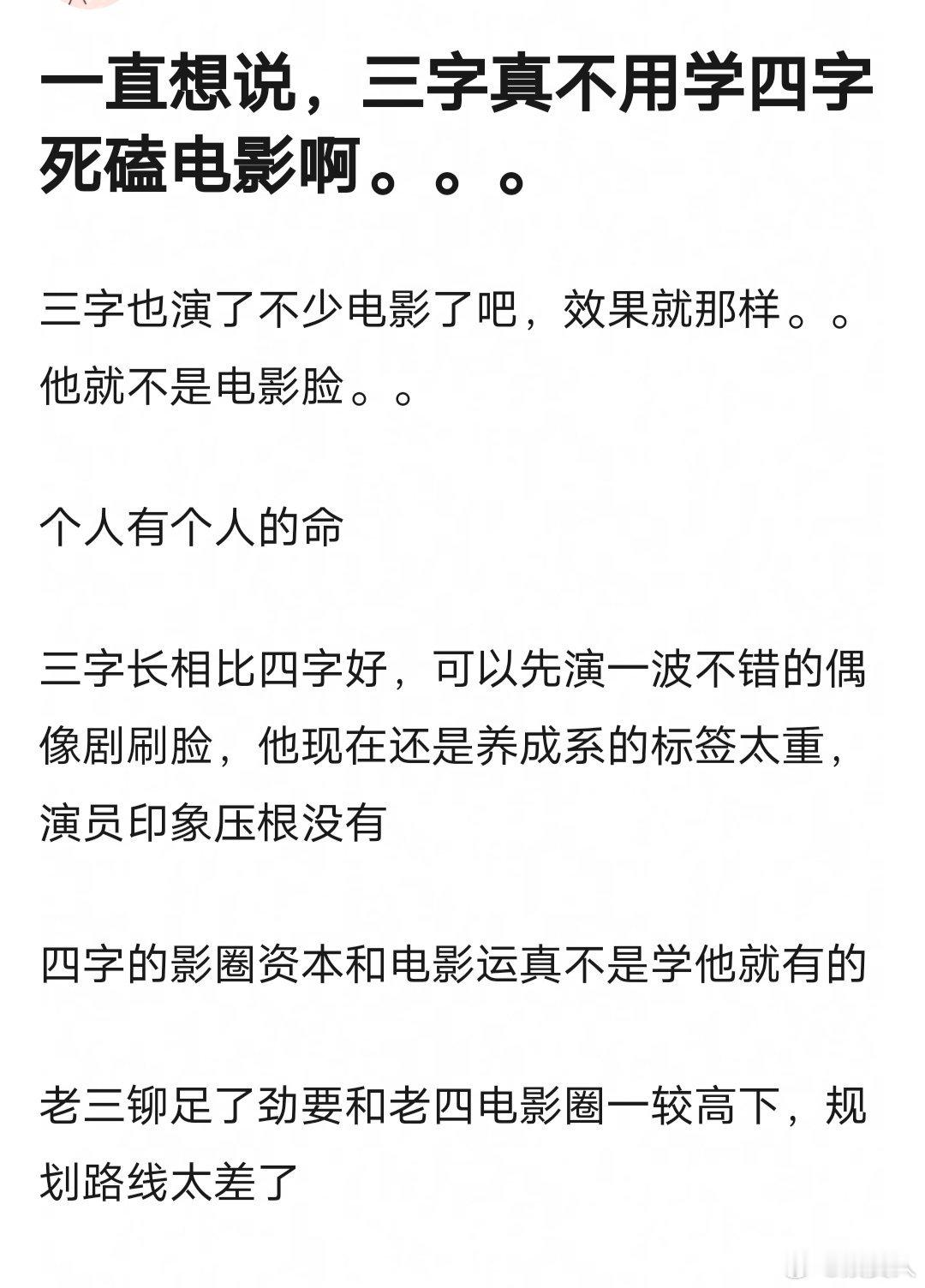 一直想说，三字真不用学四字死磕电影啊。。。

三字也演了不少电影了吧，效果就那样。。他就不是电影脸。。

个人有个人的命

三字长相比四字好，可以先演一波不错的偶像剧刷脸，他现在还是养成系的标签太重，演员印象压根没有

四字的影圈资本和电影运真不是学他就有的

老三铆足了劲要和老四电影圈一较高下，规划路线太差了